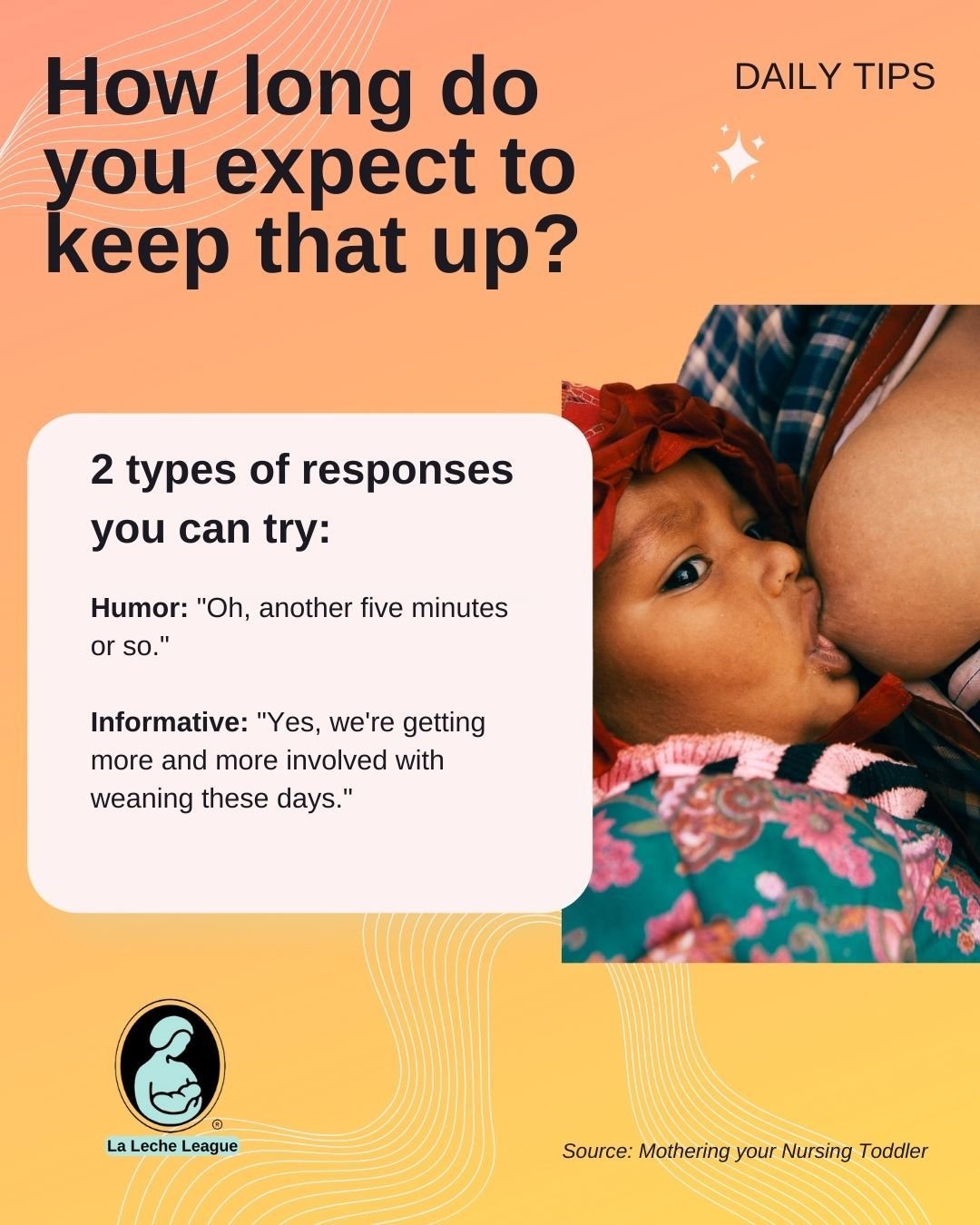 How long do you expect to keep that up?

DAILY TIPS

2 types of responses you can try:

Humor: "Oh, another five minutes or so."

Informative: "Yes, we're getting more and more involved with weaning these days."

®
La Leche League

Source: Mothering your Nursing Toddler